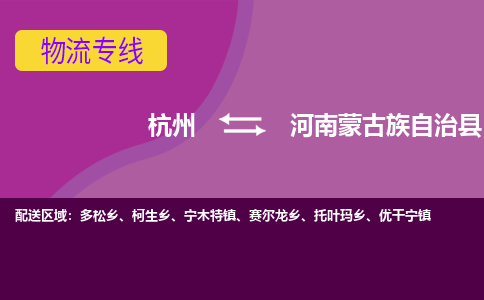 物流专线

杭州 河南蒙古族自治县

配送区域：多松乡、柯生乡、宁木特镇、赛尔龙乡、托叶玛乡、优干宁镇